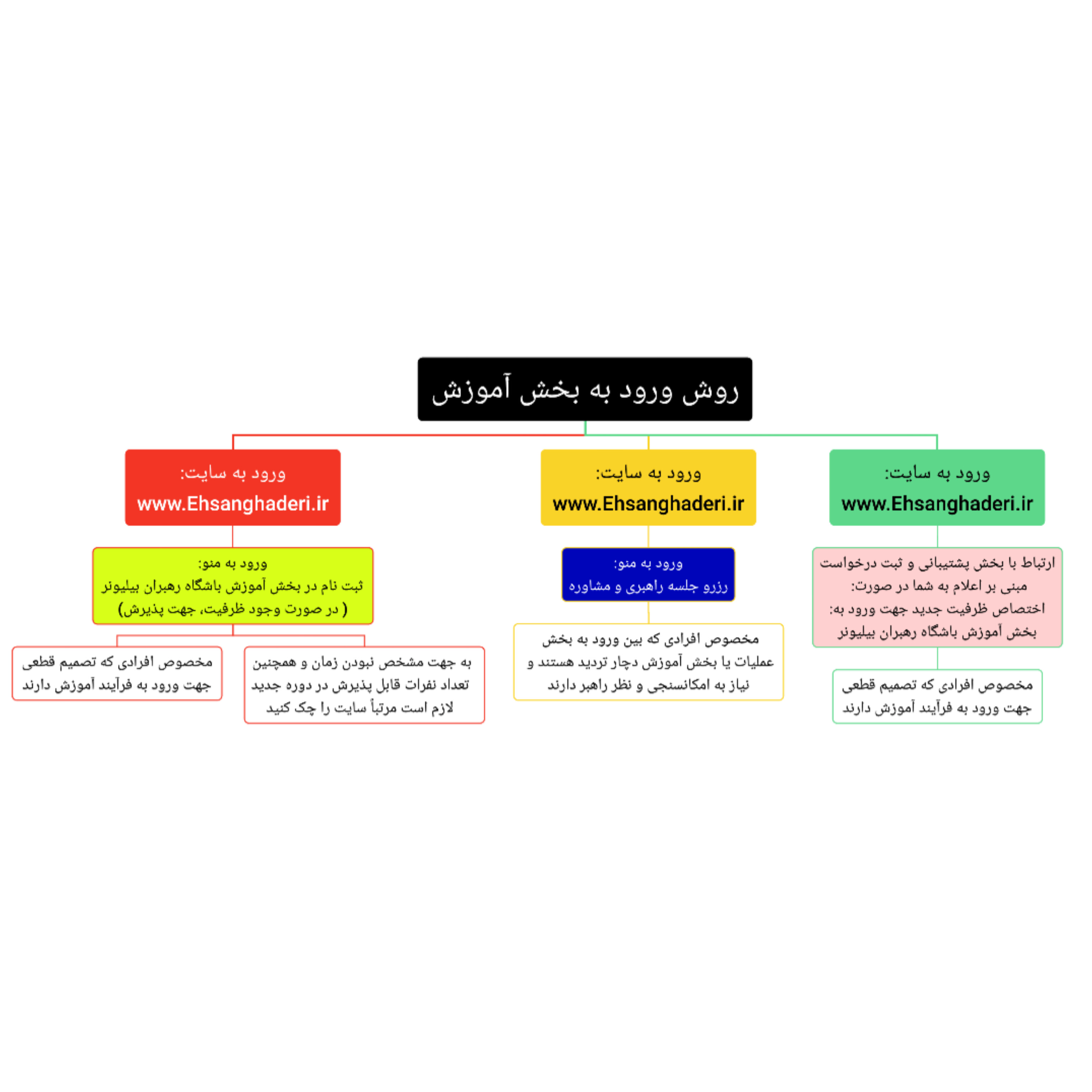 روش ورود به بخش آموزش

ورود به سایت:
www.Ehsanghaderi.ir

ارتباط با بخش پشتیبانی و ثبت درخواست مبنی بر اعلام به شما در صورت:
اختصاص ظرفیت جدید جهت ورود به:
بخش آموزش باشگاه رهبران بیلیونر

مخصوص افرادی که تصمیم قطعی جهت ورود به فرآیند آموزش دارند

ورود به سایت:
www.Ehsanghaderi.ir

ورود به منو:
رزرو جلسه راهبری و مشاوره

مخصوص افرادی که بین ورود به بخش عملیات یا بخش آموزش دچار تردید هستند و نیاز به امکانسنجی و نظر راهبر دارند

ورود به سایت:
www.Ehsanghaderi.ir

ورود به منو:
ثبت نام در بخش آموزش باشگاه رهبران بیلیونر
( در صورت وجود ظرفیت، جهت پذیرش)

به جهت مشخص نبودن زمان و همچنین تعداد نفرات قابل پذیرش در دوره جدید لازم است مرتباً سایت را چک کنید

مخصوص افرادی که تصمیم قطعی جهت ورود به فرآیند آموزش دارند